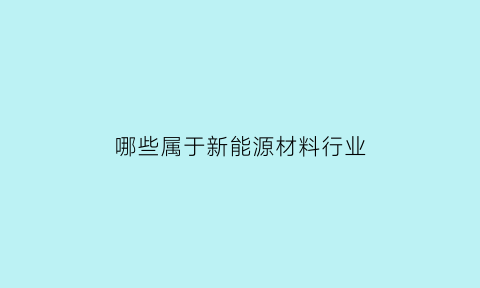 哪些属于新能源材料行业